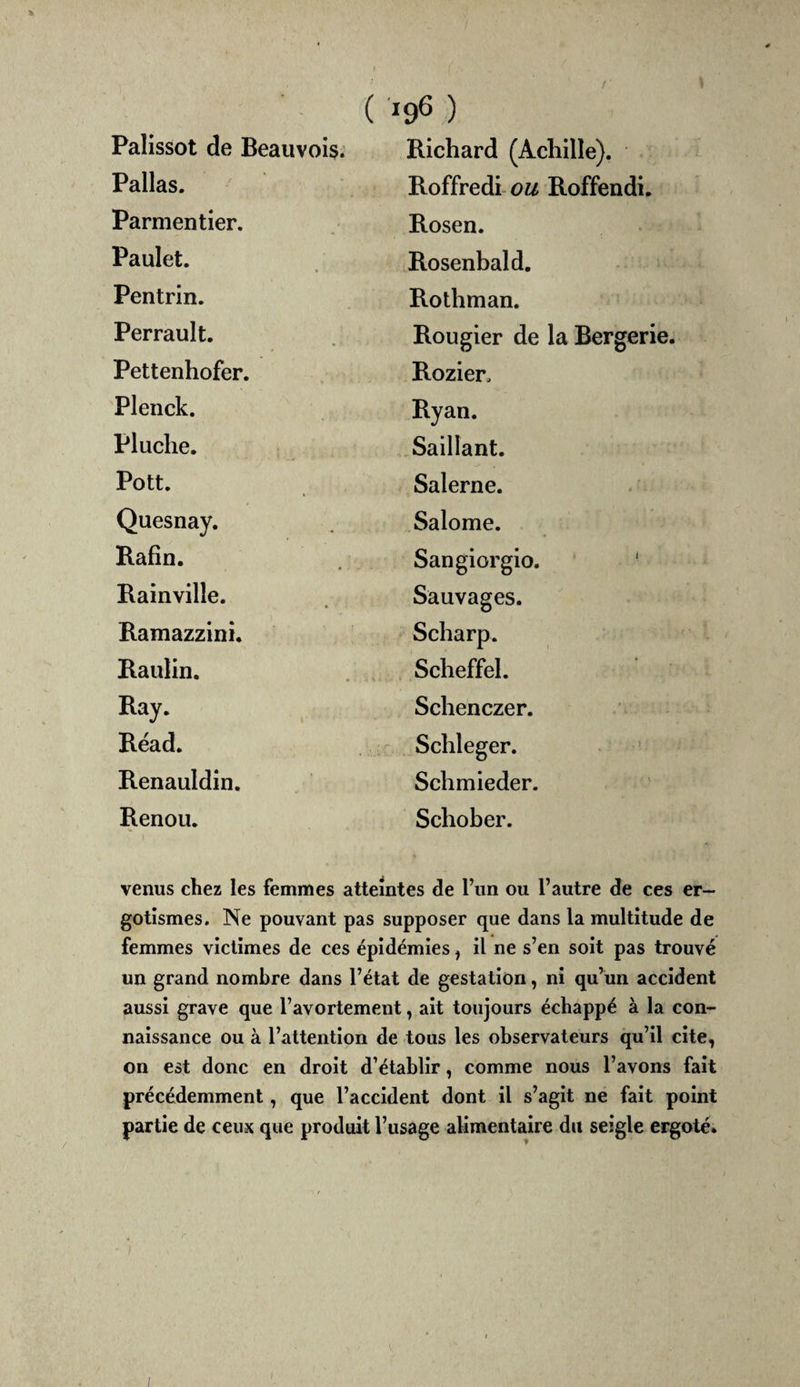 ( 196 )

Palissot de Beauvois.
Pallas.
Parmentier.
Paulet.
Pentrin.
Perrault.
Pettenhofer.
Plenck.
Pluche.
Pott.
Quesnay.
Rafin.
Rainville.
Ramazzini.
Raulin.
Ray.
Réad.
Renauldin.
Renou.

Richard (Achille).
Roffredi ou Roffendi.
Rosen.
Rosenbald.
Rothman.
Rougier de la Bergerie.
Rozier.
Ryan.
Saillant.
Salerne.
Salome.
Sangiorgio.
Sauvages.
Scharp.
Scheffel.
Schenczer.
Schleger.
Schmieder.
Schober.

venus chez les femmes atteintes de l'un ou l'autre de ces ergotismes. Ne pouvant pas supposer que dans la multitude de femmes victimes de ces épidémies, il ne s'en soit pas trouvé un grand nombre dans l'état de gestation, ni qu'un accident aussi grave que l'avortement, ait toujours échappé à la connaissance ou à l'attention de tous les observateurs qu'il cite, on est donc en droit d'établir, comme nous l'avons fait précédemment, que l'accident dont il s'agit ne fait point partie de ceux que produit l'usage alimentaire du seigle ergoté.